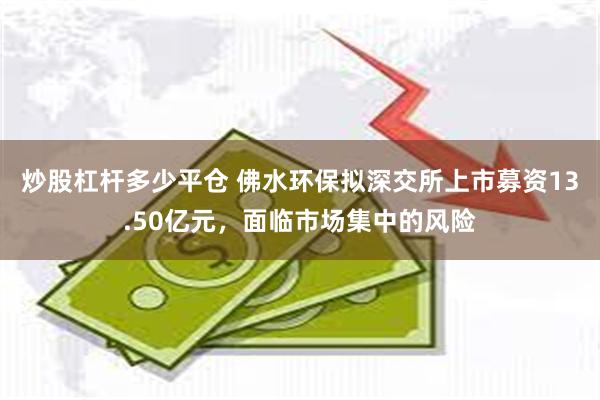 炒股杠杆多少平仓 佛水环保拟深交所上市募资13.50亿元，面临市场集中的风险